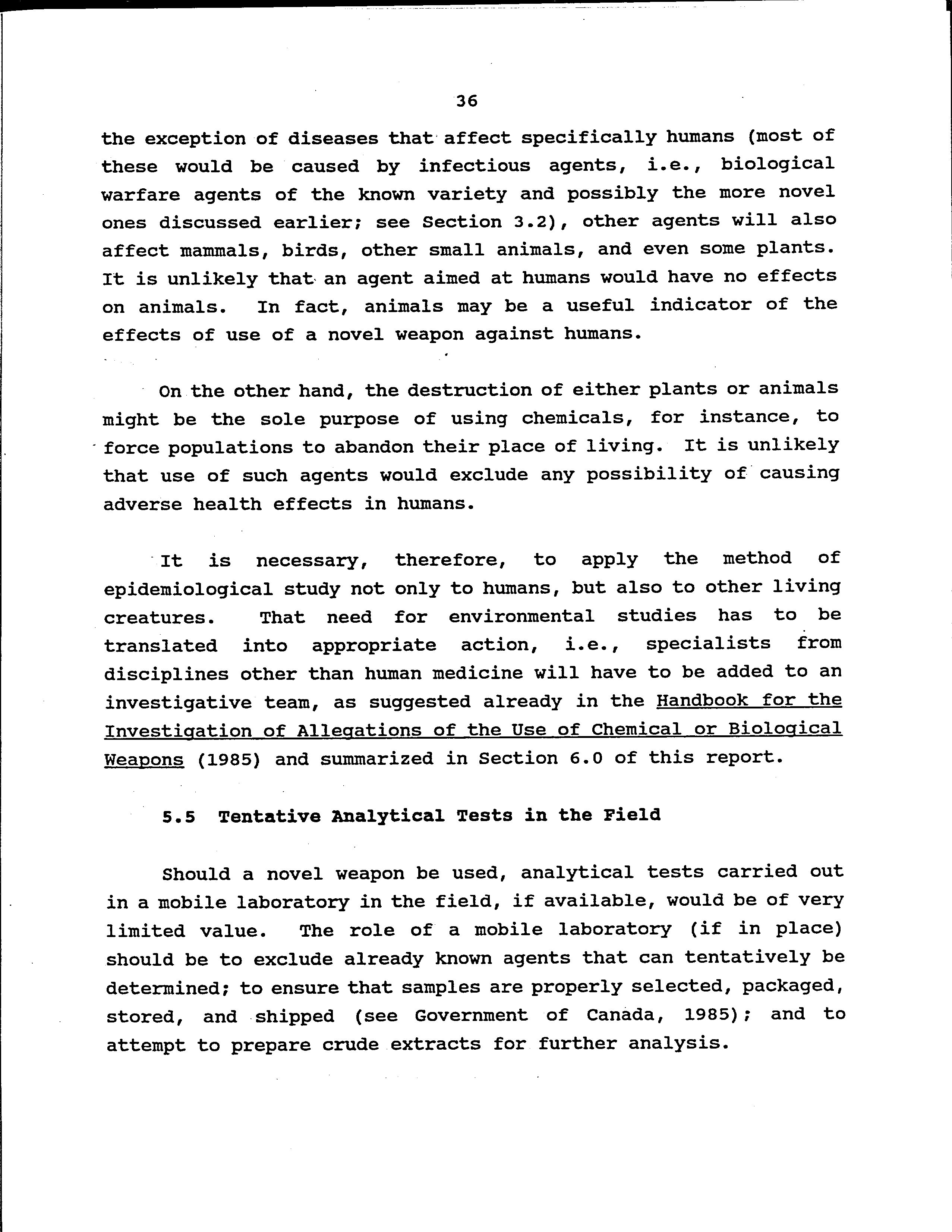 36

the exception of diseases that affect specifically humans (most of these would be caused by infectious agents, i.e., biological warfare agents of the known variety and possibly the more novel ones discussed earlier; see Section 3.2), other agents will also affect mammals, birds, other small animals, and even some plants. It is unlikely that an agent aimed at humans would have no effects on animals. In fact, animals may be a useful indicator of the effects of use of a novel weapon against humans.

On the other hand, the destruction of either plants or animals might be the sole purpose of using chemicals, for instance, to force populations to abandon their place of living. It is unlikely that use of such agents would exclude any possibility of causing adverse health effects in humans.

It is necessary, therefore, to apply the method of epidemiological study not only to humans, but also to other living creatures. That need for environmental studies has to be translated into appropriate action, i.e., specialists from disciplines other than human medicine will have to be added to an investigative team, as suggested already in the Handbook for the Investigation of Allegations of the Use of Chemical or Biological Weapons (1985) and summarized in Section 6.0 of this report.

5.5 Tentative Analytical Tests in the Field

Should a novel weapon be used, analytical tests carried out in a mobile laboratory in the field, if available, would be of very limited value. The role of a mobile laboratory (if in place) should be to exclude already known agents that can tentatively be determined; to ensure that samples are properly selected, packaged, stored, and shipped (see Government of Canada, 1985); and to attempt to prepare crude extracts for further analysis.